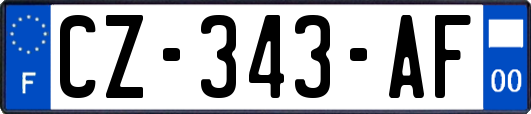 F
CZ-343-AF
00